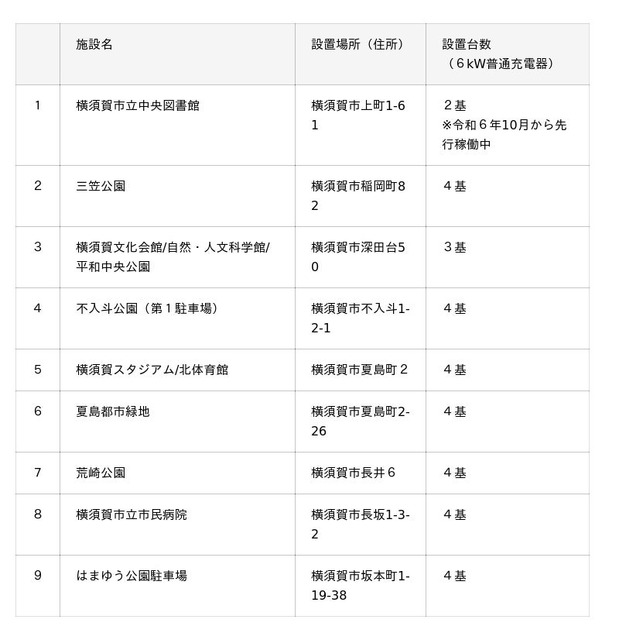 |  | 施設名 | 設置場所（住所） | 設置台数（６kW普通充電器） |
|---|---|---|---|
| 1 | 横須賀市立中央図書館 | 横須賀市上町1-61 | ２基 ※令和６年10月から先行稼働中 |
| 2 | 三笠公園 | 横須賀市稲岡町82 | ４基 |
| 3 | 横須賀文化会館/自然・人文科学館/平和中央公園 | 横須賀市深田台50 | ３基 |
| 4 | 不入斗公園（第１駐車場） | 横須賀市不入斗1-2-1 | ４基 |
| 5 | 横須賀スタジアム/北体育館 | 横須賀市夏島町２ | ４基 |
| 6 | 夏島都市緑地 | 横須賀市夏島町2-26 | ４基 |
| 7 | 荒崎公園 | 横須賀市長井６ | ４基 |
| 8 | 横須賀市立市民病院 | 横須賀市長坂1-3-2 | ４基 |
| 9 | はまゆう公園駐車場 | 横須賀市坂本町1-19-38 | ４基 |